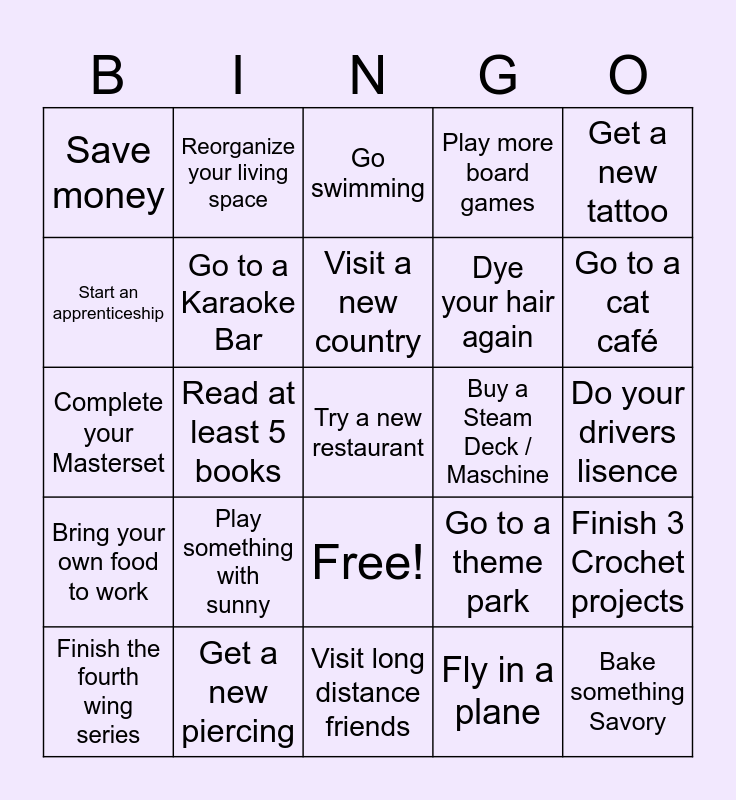 | B | I | N | G | O |
|---|---|---|---|---|
| Save money | Reorganize your living space | Go swimming | Play more board games | Get a new tattoo |
| Start an apprenticeship | Go to a Karaoke Bar | Visit a new country | Dye your hair again | Go to a cat café |
| Complete your Masterset | Read at least 5 books | Try a new restaurant | Buy a Steam Deck / Maschine | Do your drivers lisence |
| Bring your own food to work | Play something with sunny | Free! | Go to a theme park | Finish 3 Crochet projects |
| Finish the fourth wing series | Get a new piercing | Visit long distance friends | Fly in a plane | Bake something Savory |